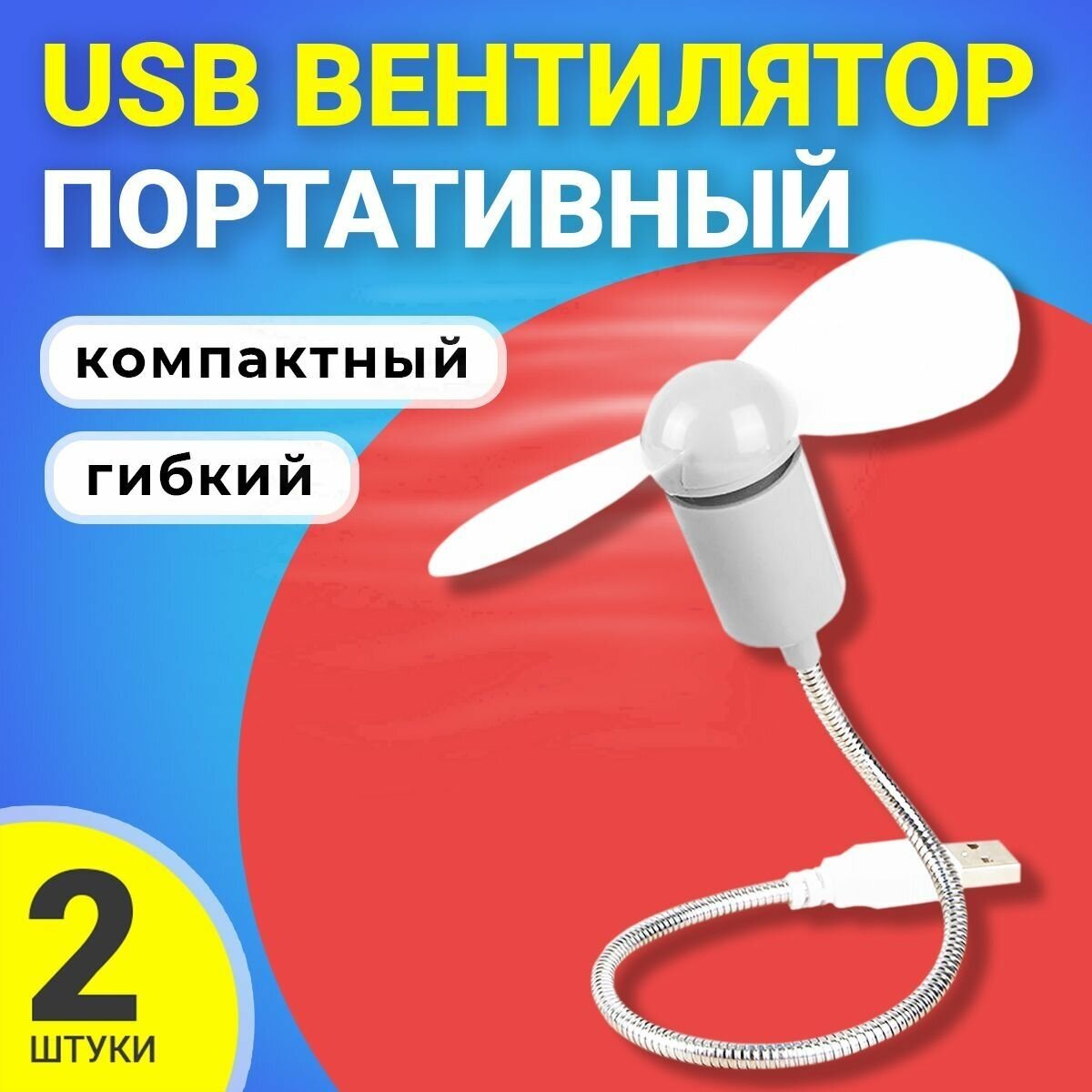 USB ВЕНТИЛЯТОР ПОРТАТИВНЫЙ

компактный

гибкий

2 ШТУКИ